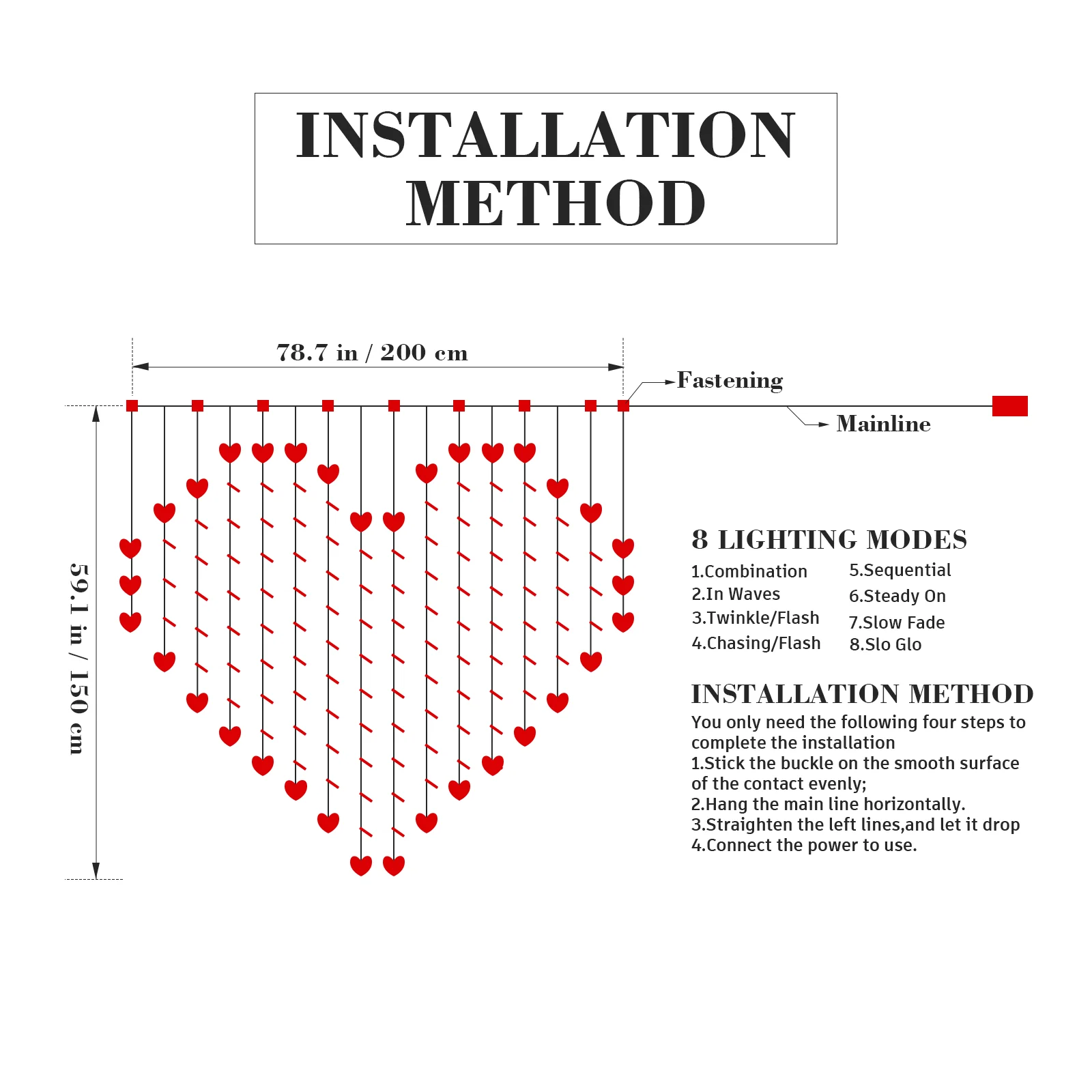 INSTALLATION METHOD

78.7 in / 200 cm

Fastening

Mainline

59.1 in / 150 cm

8 LIGHTING MODES

1.Combination
2.In Waves
3.Twinkle/Flash
4.Chasing/Flash

5.Sequential
6.Steady On
7.Slow Fade
8.Slo Glo

INSTALLATION METHOD

You only need the following four steps to complete the installation
1.Stick the buckle on the smooth surface of the contact evenly;
2.Hang the main line horizontally.
3.Straighten the left lines,and let it drop
4.Connect the power to use.